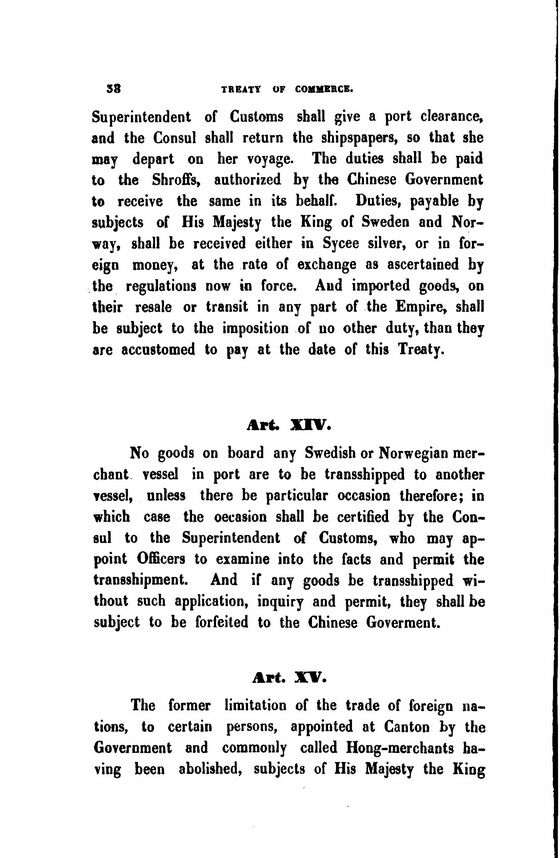 38 TREATY OF COMMERCE.

Superintendent of Customs shall give a port clearance, and the Consul shall return the shipspapers, so that she may depart on her voyage. The duties shall be paid to the Shroffs, authorized by the Chinese Government to receive the same in its behalf. Duties, payable by subjects of His Majesty the King of Sweden and Norway, shall be received either in Sycee silver, or in foreign money, at the rate of exchange as ascertained by the regulations now in force. And imported goods, on their resale or transit in any part of the Empire, shall be subject to the imposition of no other duty, than they are accustomed to pay at the date of this Treaty.

Art. XIV.

No goods on board any Swedish or Norwegian merchant vessel in port are to be transshipped to another vessel, unless there be particular occasion therefore; in which case the oecasion shall be certified by the Consul to the Superintendent of Customs, who may appoint Officers to examine into the facts and permit the transshipment. And if any goods be transshipped without such application, inquiry and permit, they shall be subject to be forfeited to the Chinese Goverment.

Art. XV.

The former limitation of the trade of foreign nations, to certain persons, appointed at Canton by the Government and commonly called Hong-merchants having been abolished, subjects of His Majesty the King